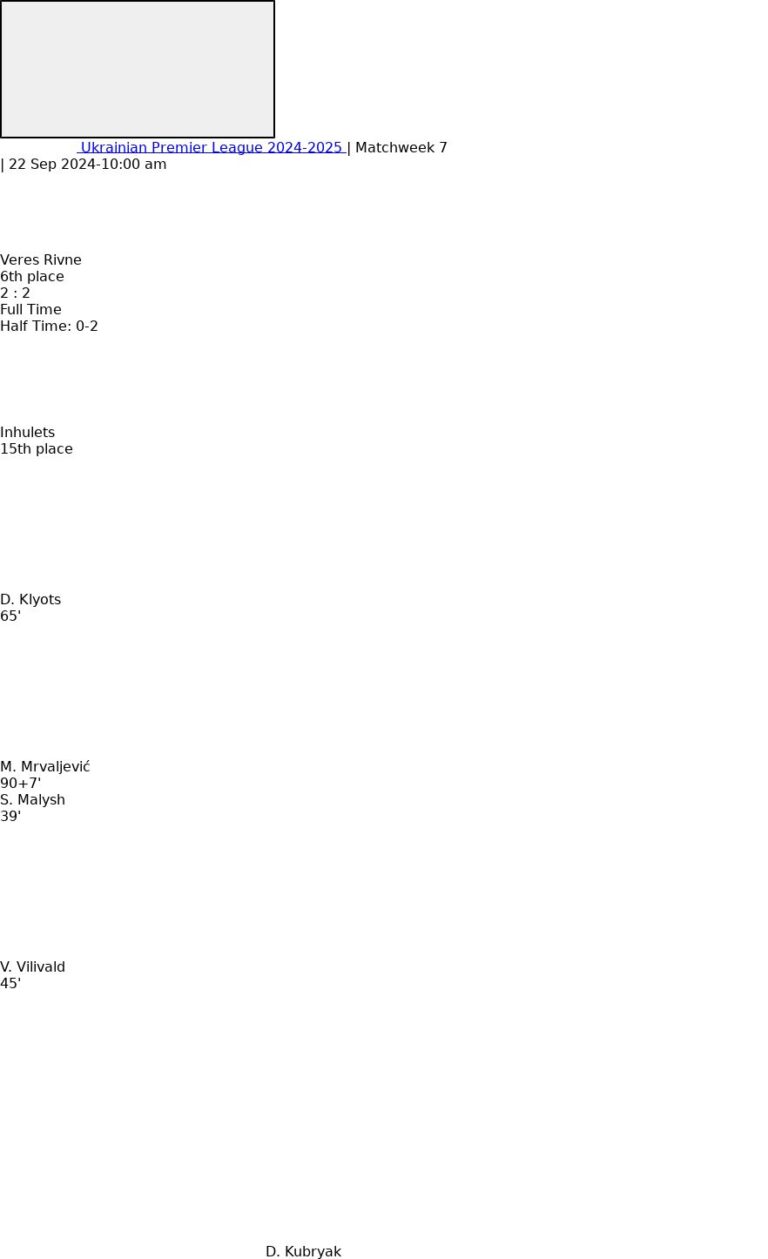 Ukrainian Premier League 2024-2025 | Matchweek 7 | 22 Sep 2024-10:00 am

Veres Rivne
6th place
2 : 2
Full Time
Half Time: 0-2

Inhulets
15th place

D. Klyots
65'

M. Mrvaljević
90+7'
S. Malysh
39'

V. Vilivald
45'

D. Kubryak